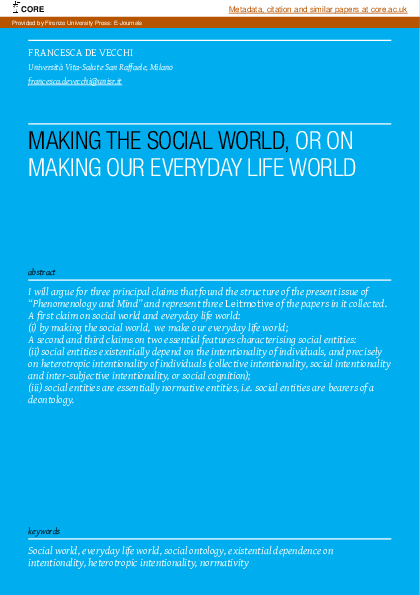 CORE

Metadata, citation and similar papers at core.ac.uk

Provided by Firenze University Press: E-Journals

FRANCESCA DE VECCHI

Università Vita-Salute San Raffaele, Milano

francesca.devecchi@unisr.it

MAKING THE SOCIAL WORLD, OR ON MAKING OUR EVERYDAY LIFE WORLD

abstract

I will argue for three principal claims that found the structure of the present issue of "Phenomenology and Mind" and represent three Leitmotive of the papers in it collected.
A first claim on social world and everyday life world:
(i) by making the social world, we make our everyday life world;
A second and third claims on two essential features characterising social entities:
(ii) social entities existentially depend on the intentionality of individuals, and precisely on heterotropic intentionality of individuals (collective intentionality, social intentionality and inter-subjective intentionality, or social cognition);
(iii) social entities are essentially normative entities, i.e. social entities are bearers of a deontology.

keywords

Social world, everyday life world, social ontology, existential dependence on intentionality, heterotropic intentionality, normativity